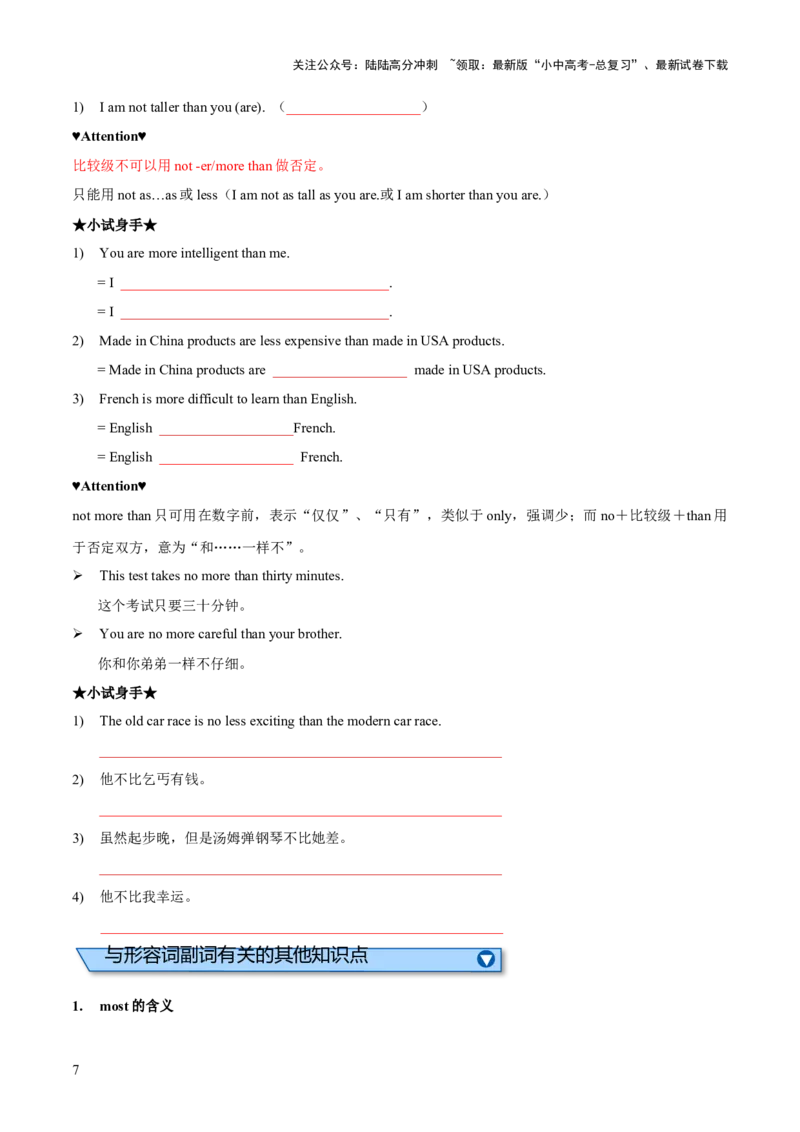 关注公众号：陆陆高分冲刺 ~领取：最新版“小中高考-总复习”、最新试卷下载

1) I am not taller than you (are). （____）

♥Attention♥

比较级不可以用not -er/more than做否定。

只能用not as…as或less（I am not as tall as you are.或I am shorter than you are.）

★小试身手★

1) You are more intelligent than me.

= I ____.

= I ____.

2) Made in China products are less expensive than made in USA products.

= Made in China products are ____ made in USA products.

3) French is more difficult to learn than English.

= English ____French.

= English ____ French.

♥Attention♥

not more than只可用在数字前，表示“仅仅”、“只有”，类似于only，强调少；而no＋比较级＋than用于否定双方，意为“和……一样不”。

➢ This test takes no more than thirty minutes.
这个考试只要三十分钟。

➢ You are no more careful than your brother.
你和你弟弟一样不仔细。

★小试身手★

1) The old car race is no less exciting than the modern car race.

____

2) 他不比乞丐有钱。

____

3) 虽然起步晚，但是汤姆弹钢琴不比她差。

____

4) 他不比我幸运。

____

与形容词副词有关的其他知识点

1. most的含义

7